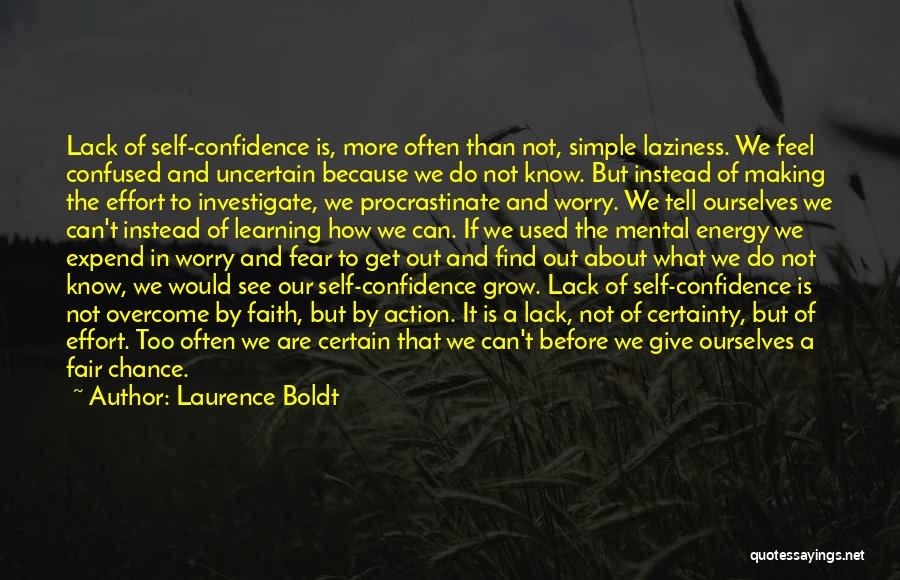 Lack of self-confidence is, more often than not, simple laziness. We feel confused and uncertain because we do not know. But instead of making the effort to investigate, we procrastinate and worry. We tell ourselves we can't instead of learning how we can. If we used the mental energy we expend in worry and fear to get out and find out about what we do not know, we would see our self-confidence grow. Lack of self-confidence is not overcome by faith, but by action. It is a lack, not of certainty, but of effort. Too often we are certain that we can't before we give ourselves a fair chance.

~ Author: Laurence Boldt

quotessayings.net